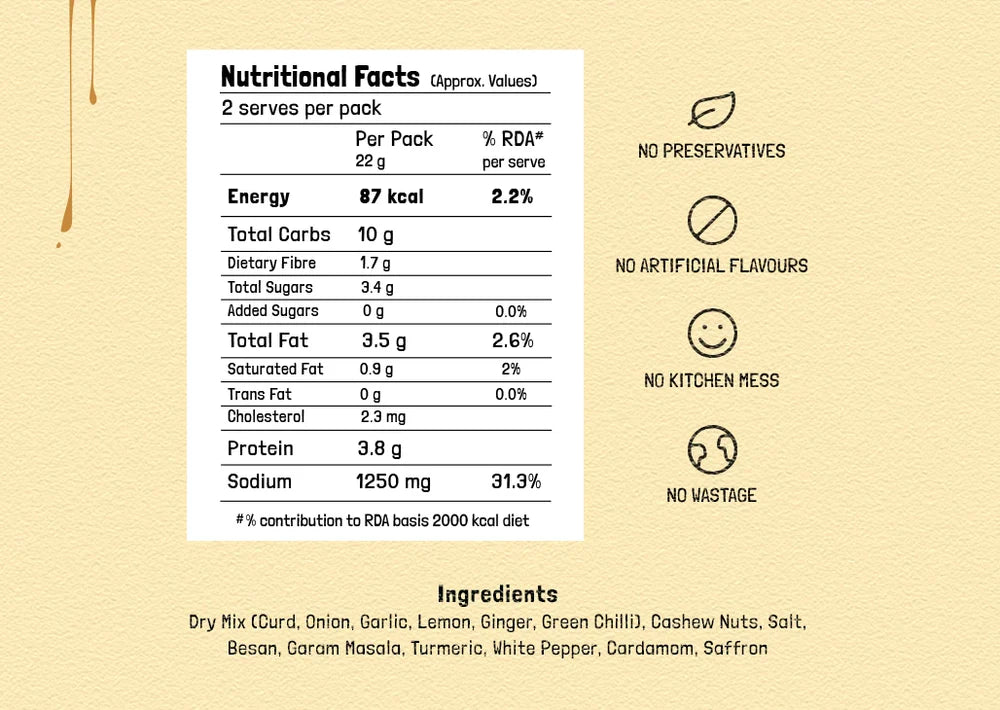 Nutritional Facts (Approx. Values)

2 serves per pack

|  | Per Pack 22 g | % RDA# per serve |
|---|---|---|
| Energy | 87 kcal | 2.2% |
| Total Carbs | 10 g |  |
| Dietary Fibre | 1.7 g |  |
| Total Sugars | 3.4 g |  |
| Added Sugars | 0 g | 0.0% |
| Total Fat | 3.5 g | 2.6% |
| Saturated Fat | 0.9 g | 2% |
| Trans Fat | 0 g | 0.0% |
| Cholesterol | 2.3 mg |  |
| Protein | 3.8 g |  |
| Sodium | 1250 mg | 31.3% |

# % contribution to RDA basis 2000 kcal diet

NO PRESERVATIVES

NO ARTIFICIAL FLAVOURS

NO KITCHEN MESS

NO WASTAGE

Ingredients

Dry Mix (Curd, Onion, Garlic, Lemon, Ginger, Green Chilli), Cashew Nuts, Salt, Besan, Garam Masala, Turmeric, White Pepper, Cardamom, Saffron